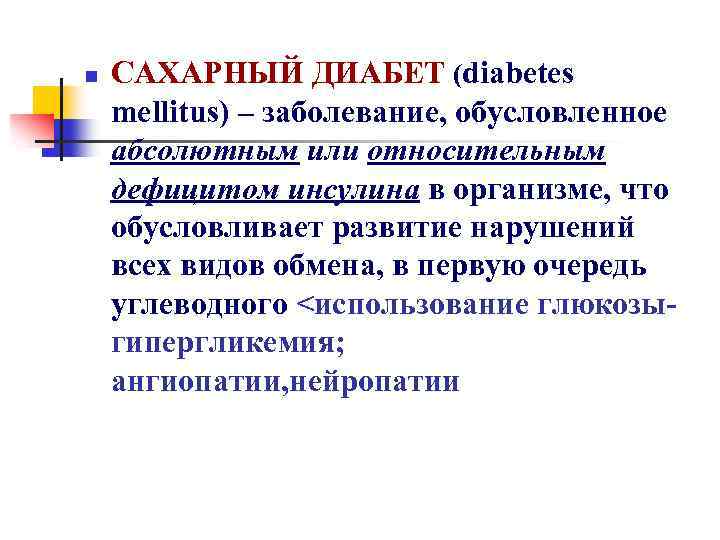 САХАРНЫЙ ДИАБЕТ (diabetes mellitus) – заболевание, обусловленное абсолютным или относительным дефицитом инсулина в организме, что обусловливает развитие нарушений всех видов обмена, в первую очередь углеводного <использование глюкозы-гипергликемия; ангиопатии,нейропатии